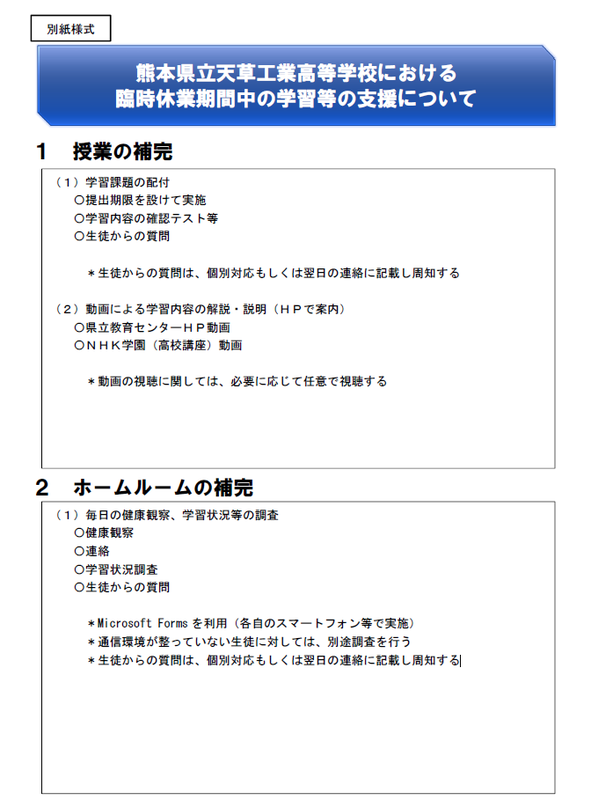 別紙様式

熊本県立天草工業高等学校における
臨時休業期間中の学習等の支援について

1　授業の補完

（１）学習課題の配付
○提出期限を設けて実施
○学習内容の確認テスト等
○生徒からの質問

＊生徒からの質問は、個別対応もしくは翌日の連絡に記載し周知する

（２）動画による学習内容の解説・説明（ＨＰで案内）
○県立教育センターＨＰ動画
○ＮＨＫ学園（高校講座）動画

＊動画の視聴に関しては、必要に応じて任意で視聴する

2　ホームルームの補完

（１）毎日の健康観察、学習状況等の調査
○健康観察
○連絡
○学習状況調査
○生徒からの質問

＊Microsoft Forms を利用（各自のスマートフォン等で実施）
＊通信環境が整っていない生徒に対しては、別途調査を行う
＊生徒からの質問は、個別対応もしくは翌日の連絡に記載し周知する